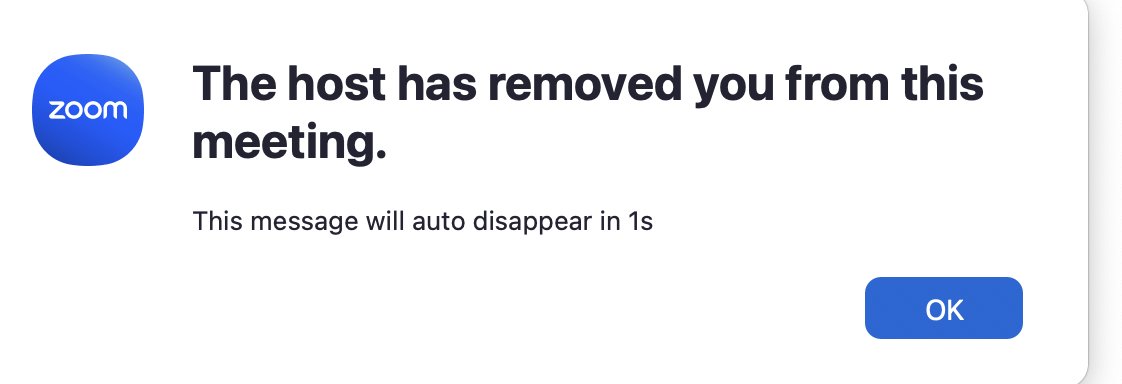 zoom

The host has removed you from this meeting.

This message will auto disappear in 1s

OK